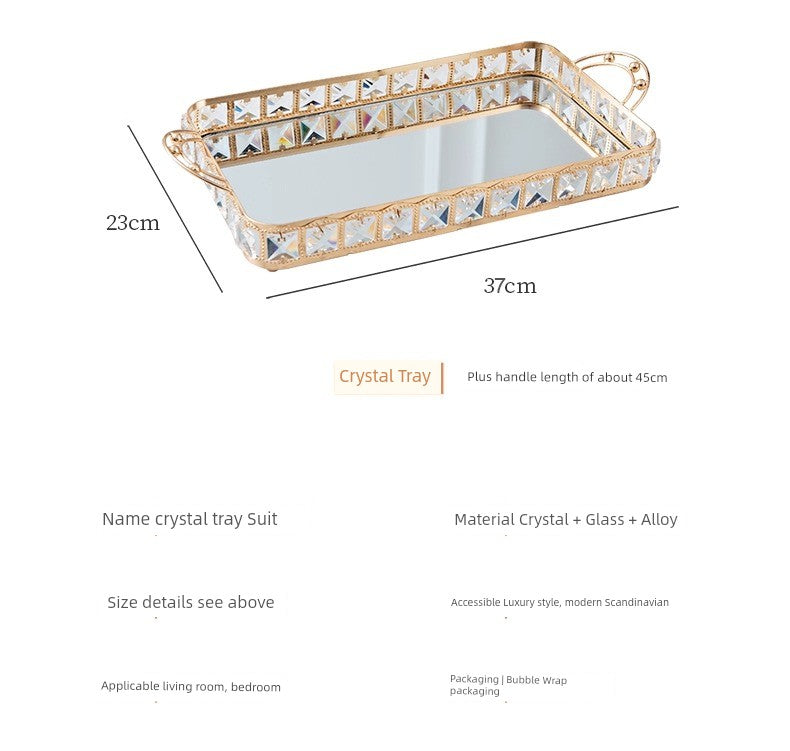 23cm

37cm

Crystal Tray

Plus handle length of about 45cm

Name crystal tray Suit

Material Crystal + Glass + Alloy

Size details see above

Accessible Luxury style, modern Scandinavian

Applicable living room, bedroom

Packaging | Bubble Wrap packaging